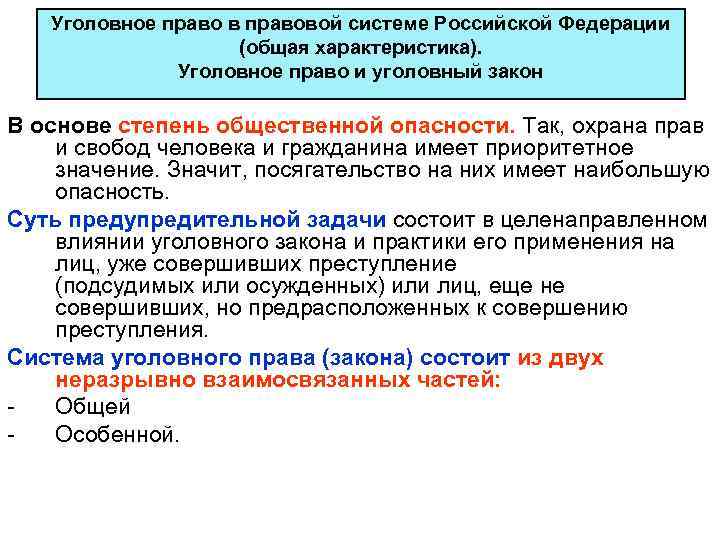 Уголовное право в правовой системе Российской Федерации (общая характеристика). Уголовное право и уголовный закон

В основе степень общественной опасности. Так, охрана прав и свобод человека и гражданина имеет приоритетное значение. Значит, посягательство на них имеет наибольшую опасность.

Суть предупредительной задачи состоит в целенаправленном влиянии уголовного закона и практики его применения на лиц, уже совершивших преступление (подсудимых или осужденных) или лиц, еще не совершивших, но предрасположенных к совершению преступления.

Система уголовного права (закона) состоит из двух неразрывно взаимосвязанных частей:

- Общей
- Особенной.